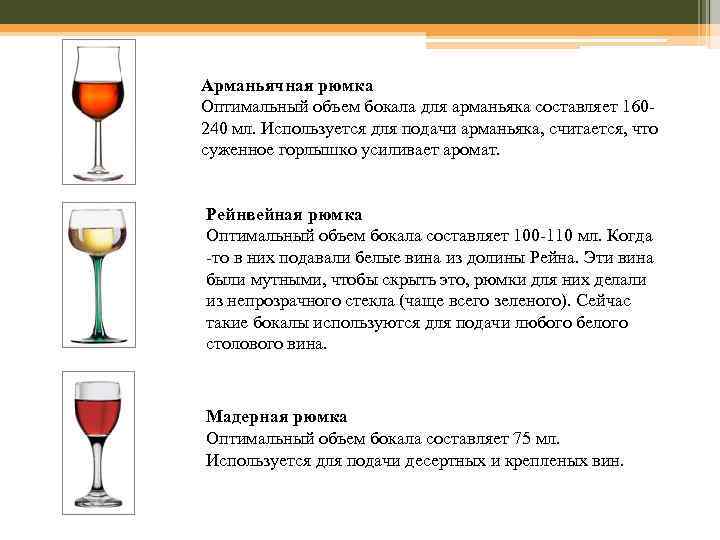 Арманьячная рюмка
Оптимальный объем бокала для арманьяка составляет 160-240 мл. Используется для подачи арманьяка, считается, что суженное горлышко усиливает аромат.

Рейнвейная рюмка
Оптимальный объем бокала составляет 100-110 мл. Когда -то в них подавали белые вина из долины Рейна. Эти вина были мутными, чтобы скрыть это, рюмки для них делали из непрозрачного стекла (чаще всего зеленого). Сейчас такие бокалы используются для подачи любого белого столового вина.

Мадерная рюмка
Оптимальный объем бокала составляет 75 мл. Используется для подачи десертных и крепленых вин.